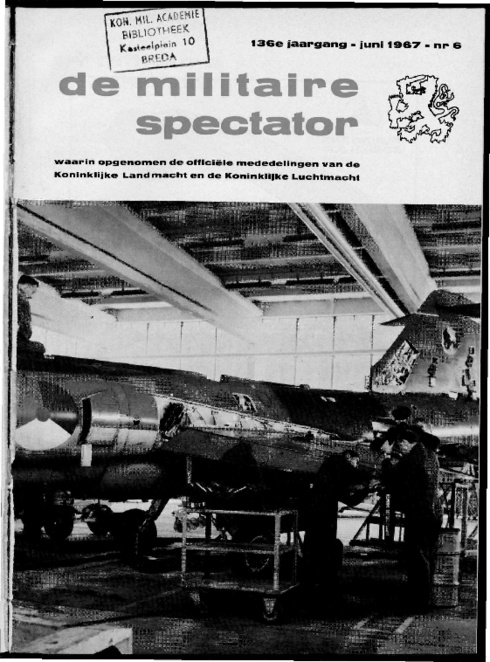 KON. MIL. ACADEMIE
BIBLIOTHEEK
Kasteelplein 10
BREDA

136e jaargang - juni 1967 - nr 6

de militaire spectator

waarin opgenomen de officiële mededelingen van de Koninklijke Landmacht en de Koninklijke Luchtmacht